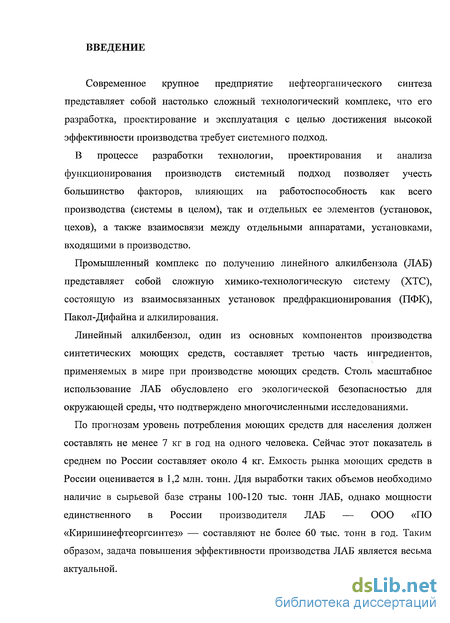 ВВЕДЕНИЕ

Современное крупное предприятие нефтеорганического синтеза представляет собой настолько сложный технологический комплекс, что его разработка, проектирование и эксплуатация с целью достижения высокой эффективности производства требует системного подход.

В процессе разработки технологии, проектирования и анализа функционирования производств системный подход позволяет учесть большинство факторов, влияющих на работоспособность как всего производства (системы в целом), так и отдельных ее элементов (установок, цехов), а также взаимосвязи между отдельными аппаратами, установками, входящими в производство.

Промышленный комплекс по получению линейного алкилбензола (ЛАБ) представляет собой сложную химико-технологическую систему (ХТС), состоящую из взаимосвязанных установок предфракционирования (ПФК), Пакол-Дифайна и алкилирования.

Линейный алкилбензол, один из основных компонентов производства синтетических моющих средств, составляет третью часть ингредиентов, применяемых в мире при производстве моющих средств. Столь масштабное использование ЛАБ обусловлено его экологической безопасностью для окружающей среды, что подтверждено многочисленными исследованиями.

По прогнозам уровень потребления моющих средств для населения должен составлять не менее 7 кг в год на одного человека. Сейчас этот показатель в среднем по России составляет около 4 кг. Емкость рынка моющих средств в России оценивается в 1,2 млн. тонн. Для выработки таких объемов необходимо наличие в сырьевой базе страны 100-120 тыс. тонн ЛАБ, однако мощности единственного в России производителя ЛАБ — ООО «ПО «Киришинефтеоргсинтез» — составляют не более 60 тыс. тонн в год. Таким образом, задача повышения эффективности производства ЛАБ является весьма актуальной.

dsLib.net
библиотека диссертаций